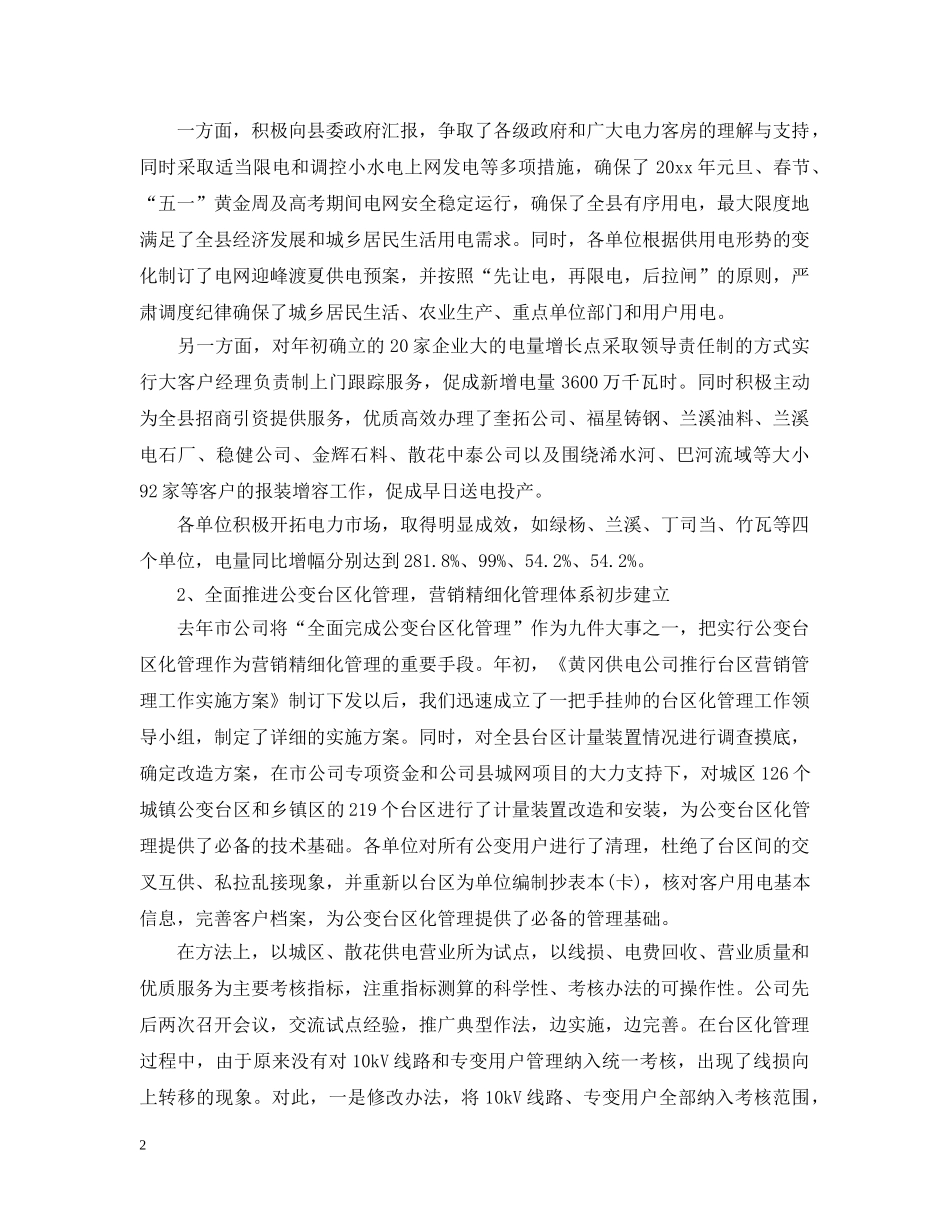 一方面，积极向县委政府汇报，争取了各级政府和广大电力客房的理解与支持，同时采取适当限电和调控小水电上网发电等多项措施，确保了 20xx 年元旦、春节、“五一”黄金周及高考期间电网安全稳定运行，确保了全县有序用电，最大限度地满足了全县经济发展和城乡居民生活用电需求。同时，各单位根据供用电形势的变化制订了电网迎峰渡夏供电预案，并按照“先让电，再限电，后拉闸”的原则，严肃调度纪律确保了城乡居民生活、农业生产、重点单位部门和用户用电。

另一方面，对年初确立的 20 家企业大的电量增长点采取领导责任制的方式实行大客户经理负责制上门跟踪服务，促成新增电量 3600 万千瓦时。同时积极主动为全县招商引资提供服务，优质高效办理了奎拓公司、福星铸钢、兰溪油料、兰溪电石厂、稳健公司、金辉石料、散花中泰公司以及围绕浠水河、巴河流域等大小 92 家等客户的报装增容工作，促成早日送电投产。

各单位积极开拓电力市场，取得明显成效，如绿杨、兰溪、丁司当、竹瓦等四个单位，电量同比增幅分别达到 281.8%、99%、54.2%、54.2%。

2、全面推进公变台区化管理，营销精细化管理体系初步建立

去年市公司将“全面完成公变台区化管理”作为九件大事之一，把实行公变台区化管理作为营销精细化管理的重要手段。年初，《黄冈供电公司推行台区营销管理工作实施方案》制订下发以后，我们迅速成立了一把手挂帅的台区化管理工作领导小组，制定了详细的实施方案。同时，对全县台区计量装置情况进行调查摸底，确定改造方案，在市公司专项资金和公司县城网项目的大力支持下，对城区 126 个城镇公变台区和乡镇区的 219 个台区进行了计量装置改造和安装，为公变台区化管理提供了必备的技术基础。各单位对所有公变用户进行了清理，杜绝了台区间的交叉互供、私拉乱接现象，并重新以台区为单位编制抄表本(卡)，核对客户用电基本信息，完善客户档案，为公变台区化管理提供了必备的管理基础。

在方法上，以城区、散花供电营业所为试点，以线损、电费回收、营业质量和优质服务为主要考核指标，注重指标测算的科学性、考核办法的可操作性。公司先后两次召开会议，交流试点经验，推广典型作法，边实施，边完善。在台区化管理过程中，由于原来没有对 10kV 线路和专变用户管理纳入统一考核，出现了线损向上转移的现象。对此，一是修改办法，将 10kV 线路、专变用户全部纳入考核范围，

2